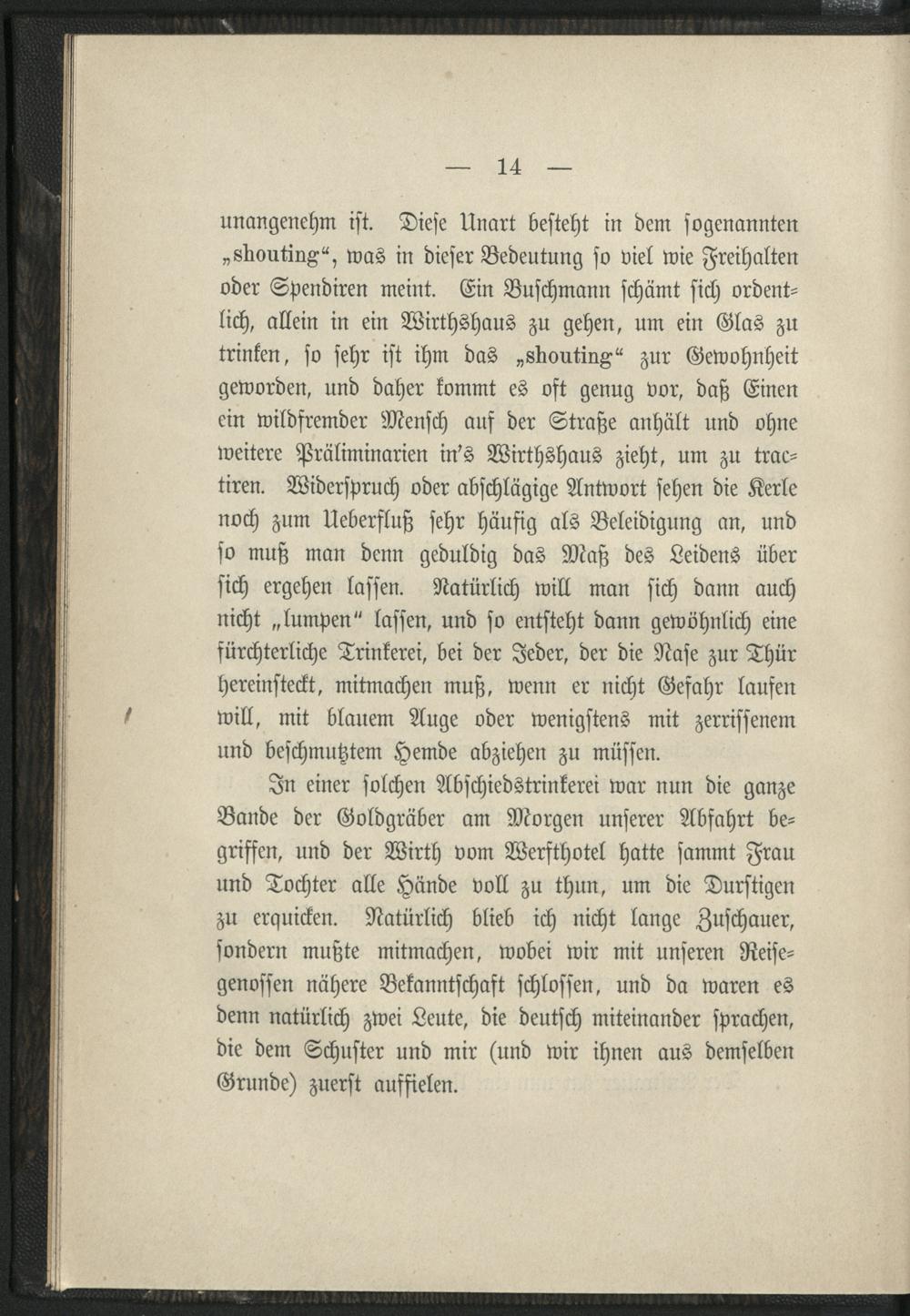 — 14 —

unangenehm ist. Diese Unart besteht in dem sogenannten „shouting“, was in dieser Bedeutung so viel wie Freihalten oder Spendiren meint. Ein Buschmann schämt sich ordentlich, allein in ein Wirthshaus zu gehen, um ein Glas zu trinken, so sehr ist ihm das „shouting“ zur Gewohnheit geworden, und daher kommt es oft genug vor, daß Einen ein wildfremder Mensch auf der Straße anhält und ohne weitere Präliminarien in's Wirthshaus zieht, um zu tractiren. Widerspruch oder abschlägige Antwort sehen die Kerle noch zum Ueberfluß sehr häufig als Beleidigung an, und so muß man denn geduldig das Maß des Leidens über sich ergehen lassen. Natürlich will man sich dann auch nicht „lumpen“ lassen, und so entsteht dann gewöhnlich eine fürchterliche Trinkerei, bei der Jeder, der die Nase zur Thür hereinsteckt, mitmachen muß, wenn er nicht Gefahr laufen will, mit blauem Auge oder wenigstens mit zerrissenem und beschmutztem Hemde abziehen zu müssen.

In einer solchen Abschiedstrinkerei war nun die ganze Bande der Goldgräber am Morgen unserer Abfahrt begriffen, und der Wirth vom Werfthotel hatte sammt Frau und Tochter alle Hände voll zu thun, um die Durstigen zu erquicken. Natürlich blieb ich nicht lange Zuschauer, sondern mußte mitmachen, wobei wir mit unseren Reisegenossen nähere Bekanntschaft schlossen, und da waren es denn natürlich zwei Leute, die deutsch miteinander sprachen, die dem Schuster und mir (und wir ihnen aus demselben Grunde) zuerst auffielen.